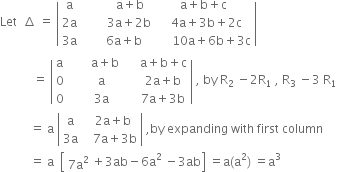 Let $\Delta = \begin{vmatrix} a & a+b & a+b+c \\ 2a & 3a+2b & 4a+3b+2c \\ 3a & 6a+b & 10a+6b+3c \end{vmatrix}$

$= \begin{vmatrix} a & a+b & a+b+c \\ 0 & a & 2a+b \\ 0 & 3a & 7a+3b \end{vmatrix}$, by $R_2 - 2R_1$, $R_3 - 3R_1$

$= a \begin{vmatrix} a & 2a+b \\ 3a & 7a+3b \end{vmatrix}$, by expanding with first column

$= a \left[ 7a^2 + 3ab - 6a^2 - 3ab \right] = a(a^2) = a^3$